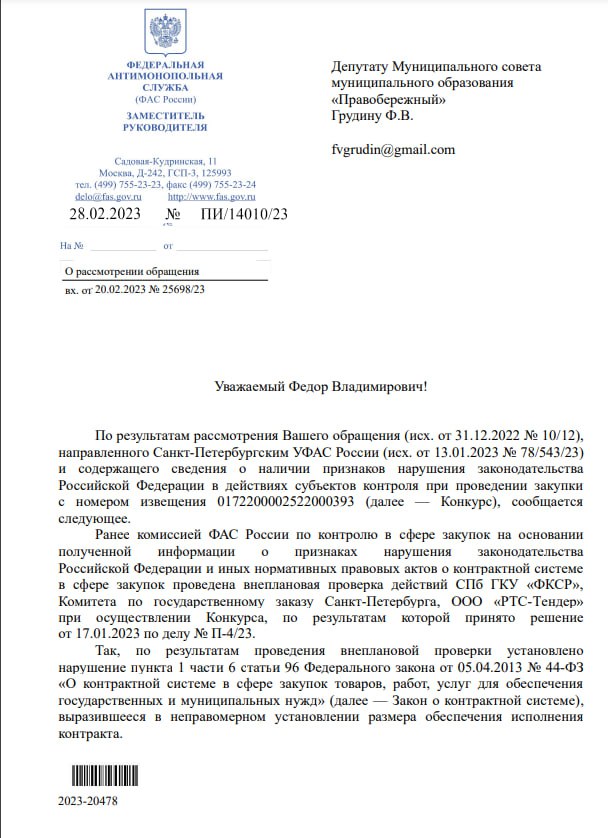 ФЕДЕРАЛЬНАЯ
АНТИМОНОПОЛЬНАЯ
СЛУЖБА
(ФАС России)

ЗАМЕСТИТЕЛЬ
РУКОВОДИТЕЛЯ

Садовая-Кудринская, 11
Москва, Д-242, ГСП-3, 125993
тел. (499) 755-23-23, факс (499) 755-23-24
delo@fas.gov.ru http://www.fas.gov.ru

28.02.2023 № ПИ/14010/23

На № от

О рассмотрении обращения

вх. от 20.02.2023 № 25698/23

Депутату Муниципального совета муниципального образования «Правобережный»
Грудину Ф.В.

fvgrudin@gmail.com

Уважаемый Федор Владимирович!

По результатам рассмотрения Вашего обращения (исх. от 31.12.2022 № 10/12), направленного Санкт-Петербургским УФАС России (исх. от 13.01.2023 № 78/543/23) и содержащего сведения о наличии признаков нарушения законодательства Российской Федерации в действиях субъектов контроля при проведении закупки с номером извещения 0172200002522000393 (далее — Конкурс), сообщается следующее.

Ранее комиссией ФАС России по контролю в сфере закупок на основании полученной информации о признаках нарушения законодательства Российской Федерации и иных нормативных правовых актов о контрактной системе в сфере закупок проведена внеплановая проверка действий СПб ГКУ «ФКСР», Комитета по государственному заказу Санкт-Петербурга, ООО «РТС-Тендер» при осуществлении Конкурса, по результатам которой принято решение от 17.01.2023 по делу № П-4/23.

Так, по результатам проведения внеплановой проверки установлено нарушение пункта 1 части 6 статьи 96 Федерального закона от 05.04.2013 № 44-ФЗ «О контрактной системе в сфере закупок товаров, работ, услуг для обеспечения государственных и муниципальных нужд» (далее — Закон о контрактной системе), выразившееся в неправомерном установлении размера обеспечения исполнения контракта.

2023-20478